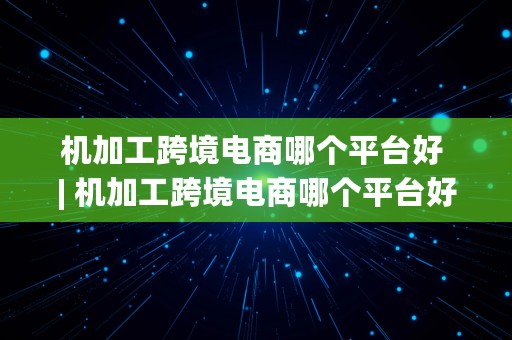 机加工跨境电商哪个平台好 | 机加工跨境电商哪个平台好